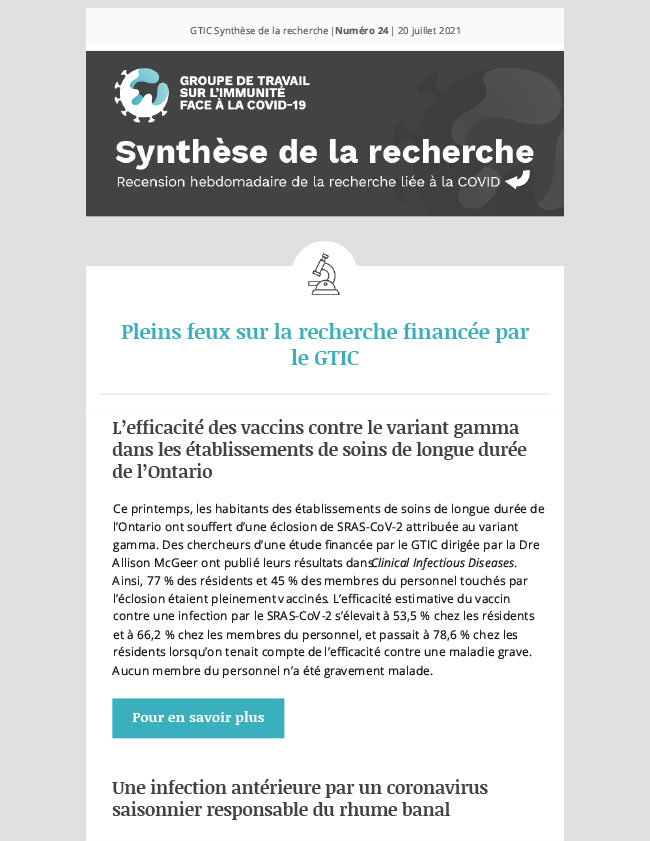 GTIC Synthèse de la recherche | Numéro 24 | 20 juillet 2021

GROUPE DE TRAVAIL SUR L'IMMUNITÉ FACE À LA COVID-19

Synthèse de la recherche

Recension hebdomadaire de la recherche liée à la COVID

Pleins feux sur la recherche financée par le GTIC

L'efficacité des vaccins contre le variant gamma dans les établissements de soins de longue durée de l'Ontario

Ce printemps, les habitants des établissements de soins de longue durée de l'Ontario ont souffert d'une éclosion de SRAS-CoV-2 attribuée au variant gamma. Des chercheurs d'une étude financée par le GTIC dirigée par la Dre Allison McGeer ont publié leurs résultats dans Clinical Infectious Diseases. Ainsi, 77 % des résidents et 45 % des membres du personnel touchés par l'éclosion étaient pleinement vaccinés. L'efficacité estimative du vaccin contre une infection par le SRAS-CoV-2 s'élevait à 53,5 % chez les résidents et à 66,2 % chez les membres du personnel, et passait à 78,6 % chez les résidents lorsqu'on tenait compte de l'efficacité contre une maladie grave. Aucun membre du personnel n'a été gravement malade.

Pour en savoir plus

Une infection antérieure par un coronavirus saisonnier responsable du rhume banal